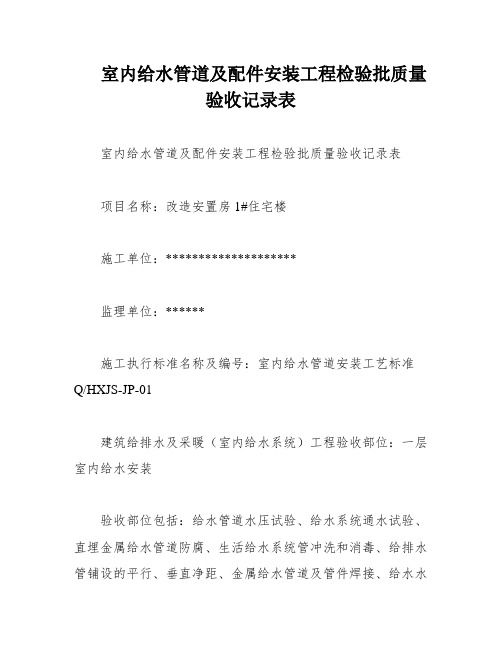 室内给水管道及配件安装工程检验批质量验收记录表

室内给水管道及配件安装工程检验批质量验收记录表

项目名称：改造安置房 1#住宅楼

施工单位：********************

监理单位：******

施工执行标准名称及编号：室内给水管道安装工艺标准 Q/HXJS-JP-01

建筑给排水及采暖（室内给水系统）工程验收部位：一层室内给水安装

验收部位包括：给水管道水压试验、给水系统通水试验、直埋金属给水管道防腐、生活给水系统管冲洗和消毒、给排水管铺设的平行、垂直净距、金属给水管道及管件焊接、给水水